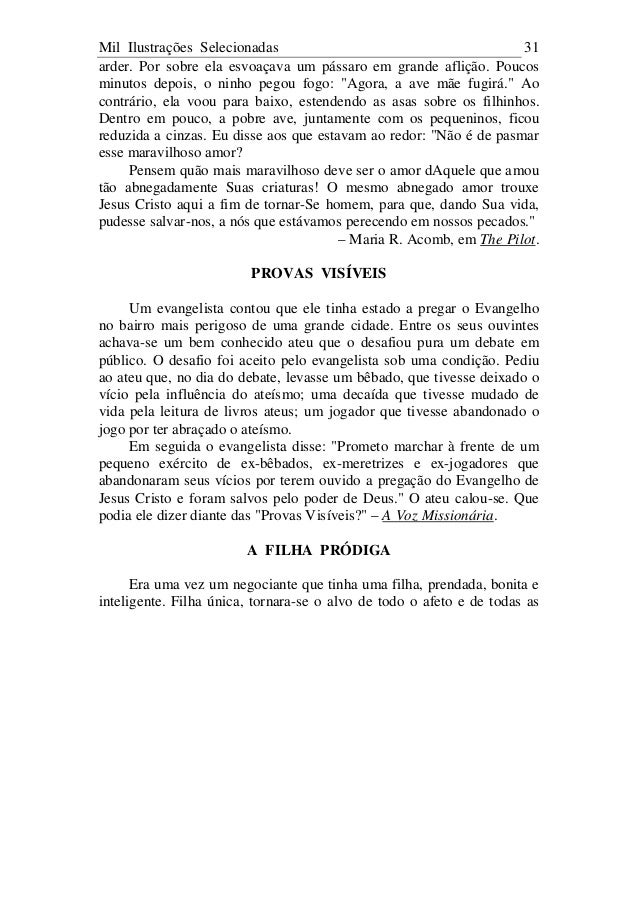 Mil Ilustrações Selecionadas 31

arder. Por sobre ela esvoaçava um pássaro em grande aflição. Poucos minutos depois, o ninho pegou fogo: "Agora, a ave mãe fugirá." Ao contrário, ela voou para baixo, estendendo as asas sobre os filhinhos. Dentro em pouco, a pobre ave, juntamente com os pequeninos, ficou reduzida a cinzas. Eu disse aos que estavam ao redor: "Não é de pasmar esse maravilhoso amor?

Pensem quão mais maravilhoso deve ser o amor dAquele que amou tão abnegadamente Suas criaturas! O mesmo abnegado amor trouxe Jesus Cristo aqui a fim de tornar-Se homem, para que, dando Sua vida, pudesse salvar-nos, a nós que estávamos perecendo em nossos pecados."

– Maria R. Acomb, em The Pilot.

PROVAS VISÍVEIS

Um evangelista contou que ele tinha estado a pregar o Evangelho no bairro mais perigoso de uma grande cidade. Entre os seus ouvintes achava-se um bem conhecido ateu que o desafiou pura um debate em público. O desafio foi aceito pelo evangelista sob uma condição. Pediu ao ateu que, no dia do debate, levasse um bêbado, que tivesse deixado o vício pela influência do ateísmo; uma decaída que tivesse mudado de vida pela leitura de livros ateus; um jogador que tivesse abandonado o jogo por ter abraçado o ateísmo.

Em seguida o evangelista disse: "Prometo marchar à frente de um pequeno exército de ex-bêbados, ex-meretrizes e ex-jogadores que abandonaram seus vícios por terem ouvido a pregação do Evangelho de Jesus Cristo e foram salvos pelo poder de Deus." O ateu calou-se. Que podia ele dizer diante das "Provas Visíveis?" – A Voz Missionária.

A FILHA PRÓDIGA

Era uma vez um negociante que tinha uma filha, prendada, bonita e inteligente. Filha única, tornara-se o alvo de todo o afeto e de todas as